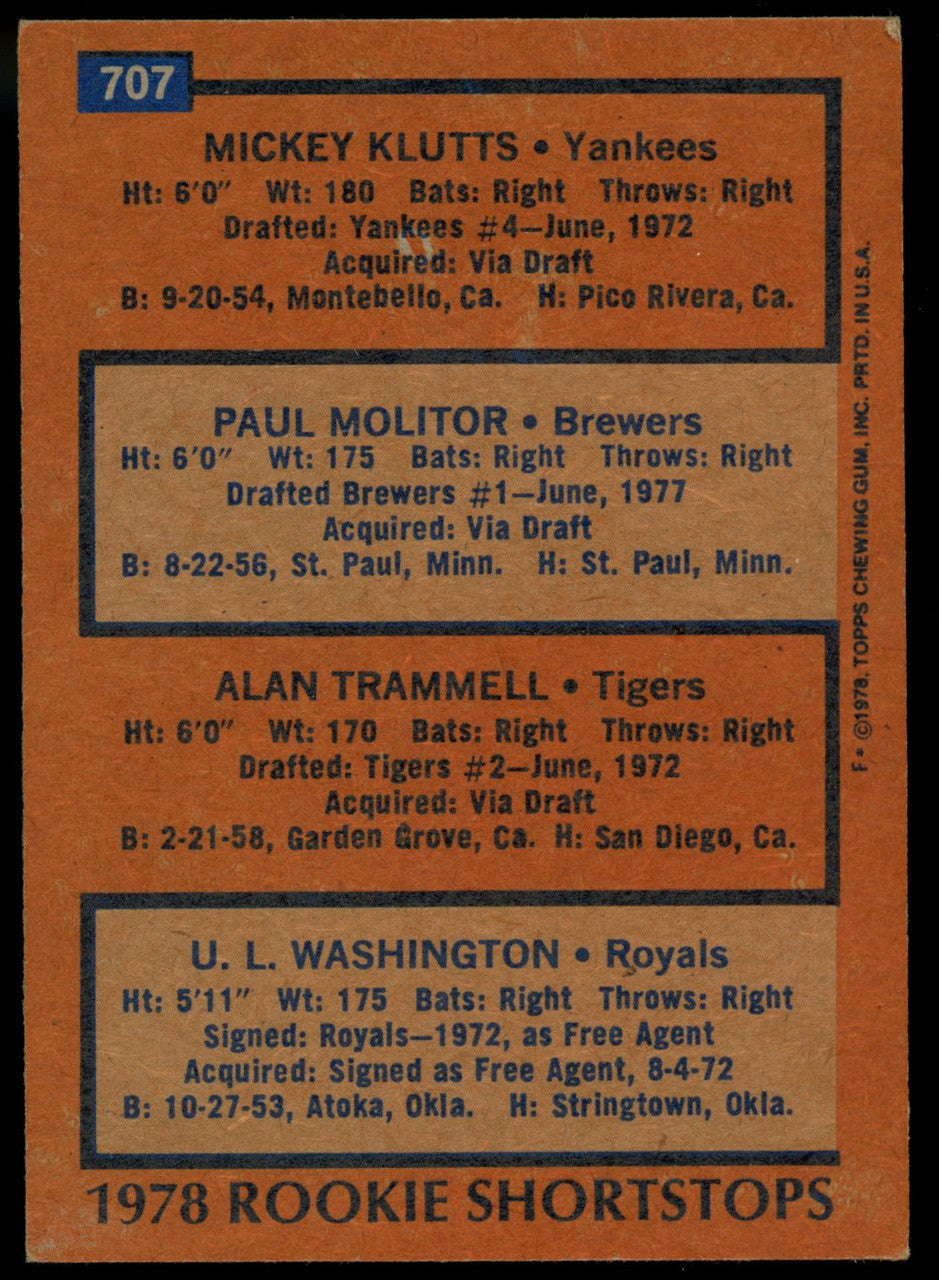 707

MICKEY KLUTTS • Yankees
Ht: 6'0" Wt: 180 Bats: Right Throws: Right
Drafted: Yankees #4—June, 1972
Acquired: Via Draft
B: 9-20-54, Montebello, Ca. H: Pico Rivera, Ca.

PAUL MOLITOR • Brewers
Ht: 6'0" Wt: 175 Bats: Right Throws: Right
Drafted Brewers #1—June, 1977
Acquired: Via Draft
B: 8-22-56, St. Paul, Minn. H: St. Paul, Minn.

ALAN TRAMMELL • Tigers
Ht: 6'0" Wt: 170 Bats: Right Throws: Right
Drafted: Tigers #2—June, 1972
Acquired: Via Draft
B: 2-21-58, Garden Grove, Ca. H: San Diego, Ca.

U. L. WASHINGTON • Royals
Ht: 5'11" Wt: 175 Bats: Right Throws: Right
Signed: Royals—1972, as Free Agent
Acquired: Signed as Free Agent, 8-4-72
B: 10-27-53, Atoka, Okla. H: Stringtown, Okla.

1978 ROOKIE SHORTSTOPS

F • ©1978, TOPPS CHEWING GUM, INC. PRTD. IN U.S.A.